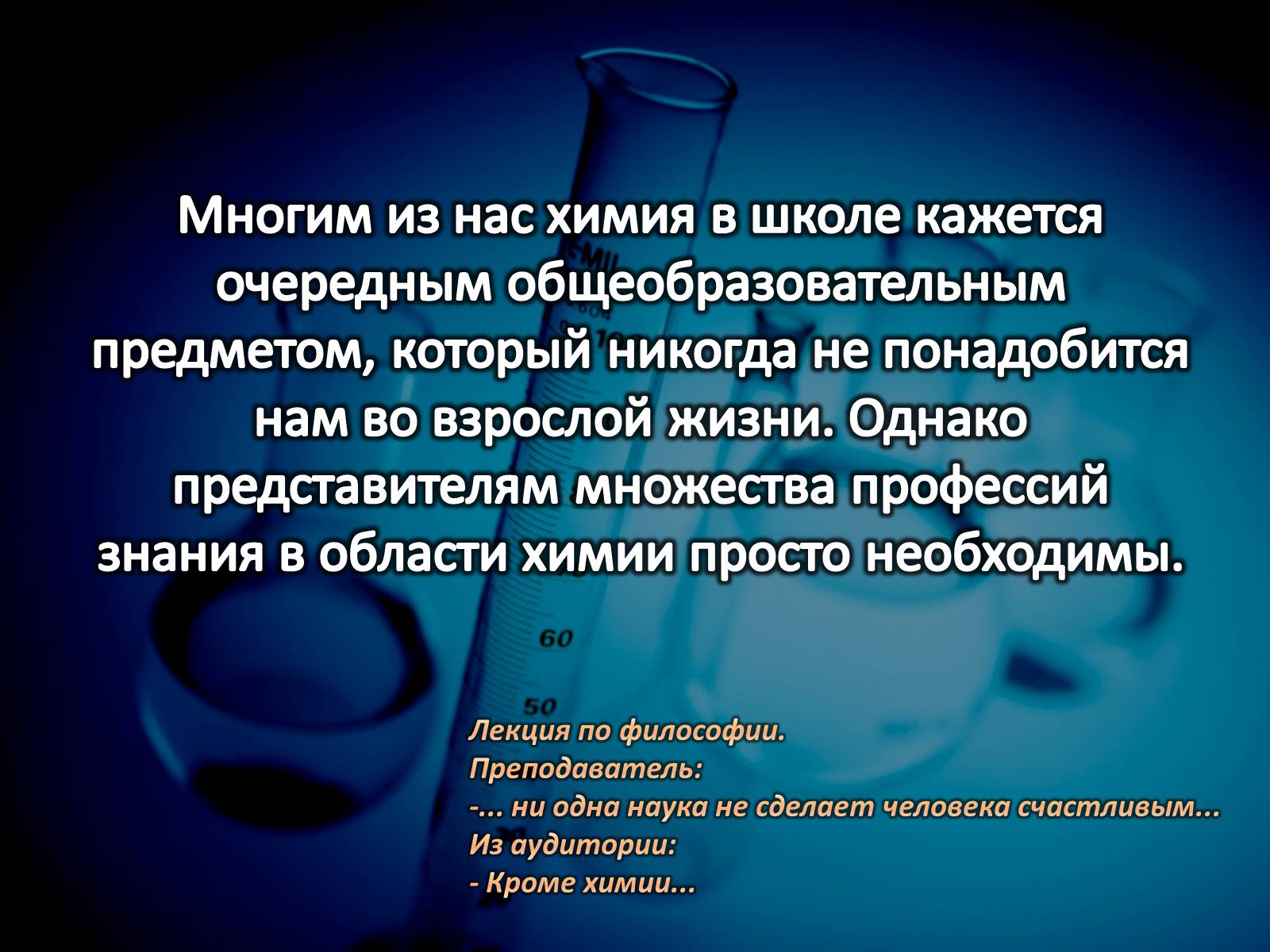 Многим из нас химия в школе кажется очередным общеобразовательным предметом, который никогда не понадобится нам во взрослой жизни. Однако представителям множества профессий знания в области химии просто необходимы.

60

50

Лекция по философии.
Преподаватель:
-... ни одна наука не сделает человека счастливым...
Из аудитории:
- Кроме химии...